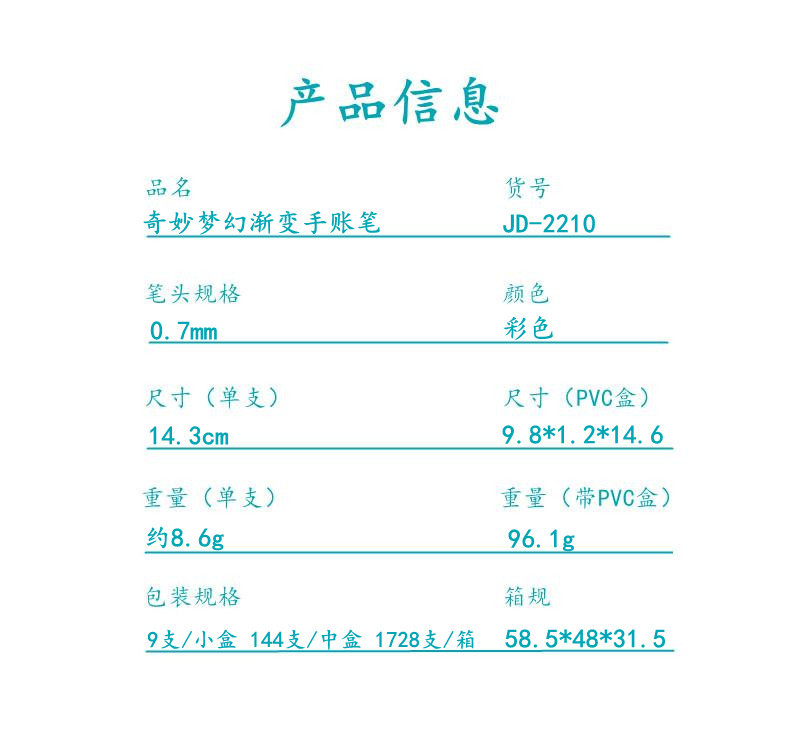 产品信息

品名
奇妙梦幻渐变手账笔

货号
JD-2210

笔头规格
0.7mm

颜色
彩色

尺寸（单支）
14.3cm

尺寸（PVC盒）
9.8*1.2*14.6

重量（单支）
约8.6g

重量（带PVC盒）
96.1g

包装规格
9支/小盒 144支/中盒 1728支/箱

箱规
58.5*48*31.5